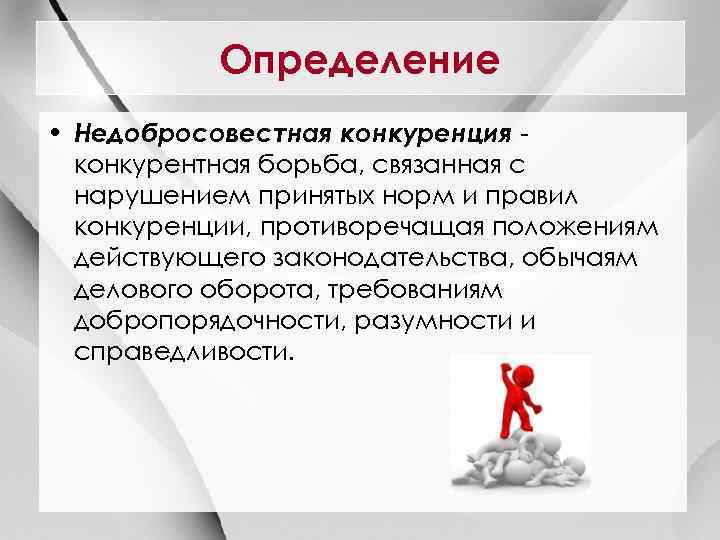 Определение

• Недобросовестная конкуренция - конкурентная борьба, связанная с нарушением принятых норм и правил конкуренции, противоречащая положениям действующего законодательства, обычаям делового оборота, требованиям добропорядочности, разумности и справедливости.